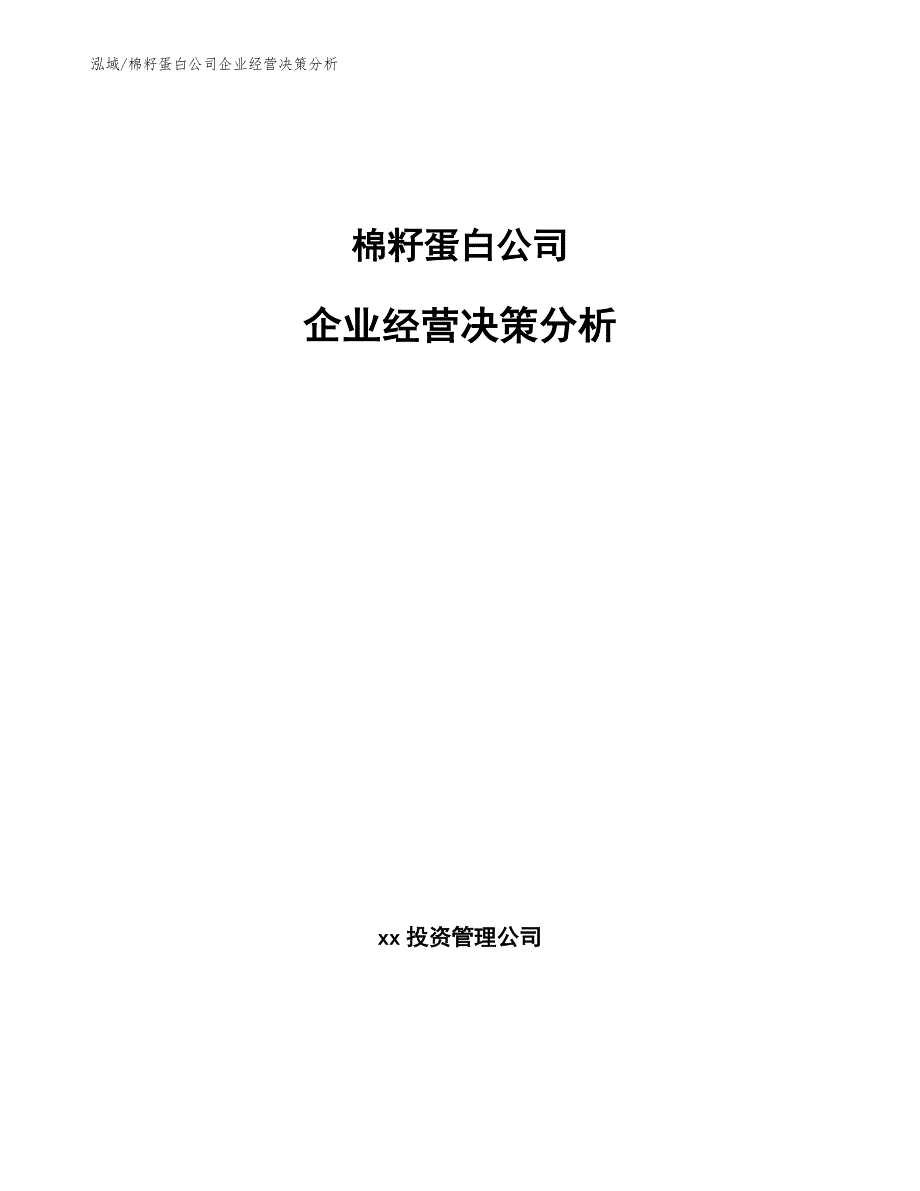 泓域/棉籽蛋白公司企业经营决策分析

棉籽蛋白公司

企业经营决策分析

xx 投资管理公司